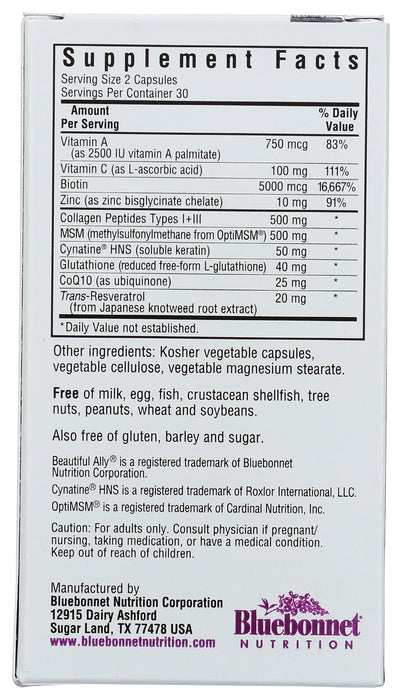 Supplement Facts

Serving Size 2 Capsules
Servings Per Container 30

| Amount Per Serving | | % Daily Value |
|---|---|---|
| Vitamin A (as 2500 IU vitamin A palmitate) | 750 mcg | 83% |
| Vitamin C (as L-ascorbic acid) | 100 mg | 111% |
| Biotin | 5000 mcg | 16,667% |
| Zinc (as zinc bisglycinate chelate) | 10 mg | 91% |
| Collagen Peptides Types I+III | 500 mg | * |
| MSM (methylsulfonylmethane from OptiMSM®) | 500 mg | * |
| Cynatine® HNS (soluble keratin) | 50 mg | * |
| Glutathione (reduced free-form L-glutathione) | 40 mg | * |
| CoQ10 (as ubiquinone) | 25 mg | * |
| Trans-Resveratrol (from Japanese knotweed root extract) | 20 mg | * |

*Daily Value not established.

Other ingredients: Kosher vegetable capsules, vegetable cellulose, vegetable magnesium stearate.

Free of milk, egg, fish, crustacean shellfish, tree nuts, peanuts, wheat and soybeans.

Also free of gluten, barley and sugar.

Beautiful Ally® is a registered trademark of Bluebonnet Nutrition Corporation.

Cynatine® HNS is a registered trademark of Roxlor International, LLC.

OptiMSM® is a registered trademark of Cardinal Nutrition, Inc.

Caution: For adults only. Consult physician if pregnant/nursing, taking medication, or have a medical condition. Keep out of reach of children.

Manufactured by
Bluebonnet Nutrition Corporation
12915 Dairy Ashford
Sugar Land, TX 77478 USA
www.bluebonnetnutrition.com

Bluebonnet®
NUTRITION